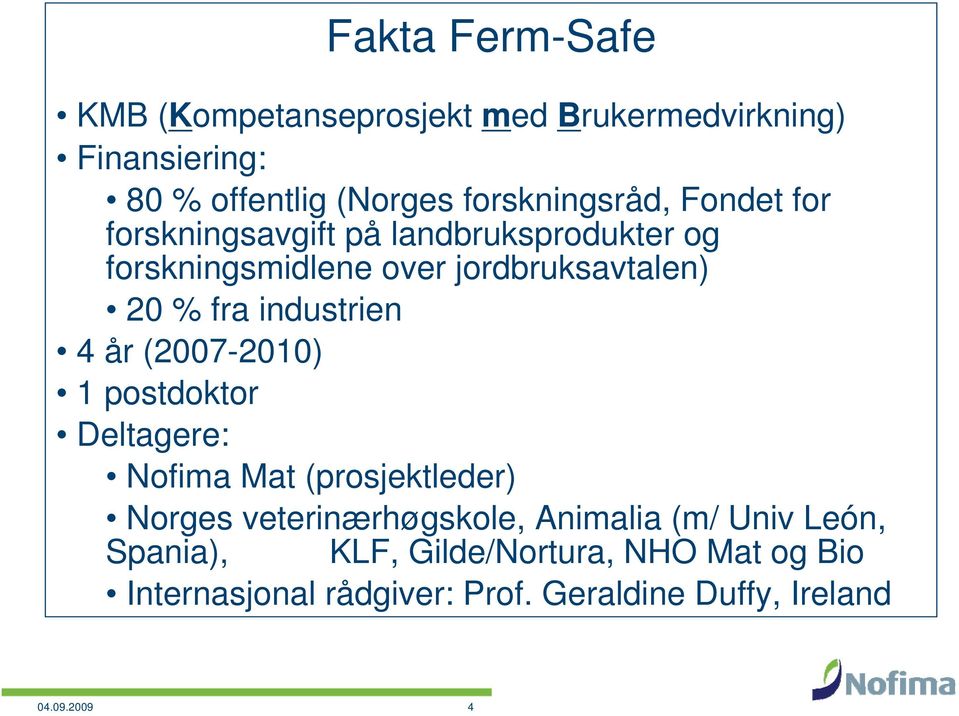 Fakta Ferm-Safe

• KMB (Kompetanseprosjekt med Brukermedvirkning)
• Finansiering:
• 80 % offentlig (Norges forskningsråd, Fondet for forskningsavgift på landbruksprodukter og forskningsmidlene over jordbruksavtalen)
• 20 % fra industrien
• 4 år (2007-2010)
• 1 postdoktor
• Deltagere:
• Nofima Mat (prosjektleder)
• Norges veterinærhøgskole, Animalia (m/ Univ León, Spania), KLF, Gilde/Nortura, NHO Mat og Bio
• Internasjonal rådgiver: Prof. Geraldine Duffy, Ireland

04.09.2009 4

Nofima